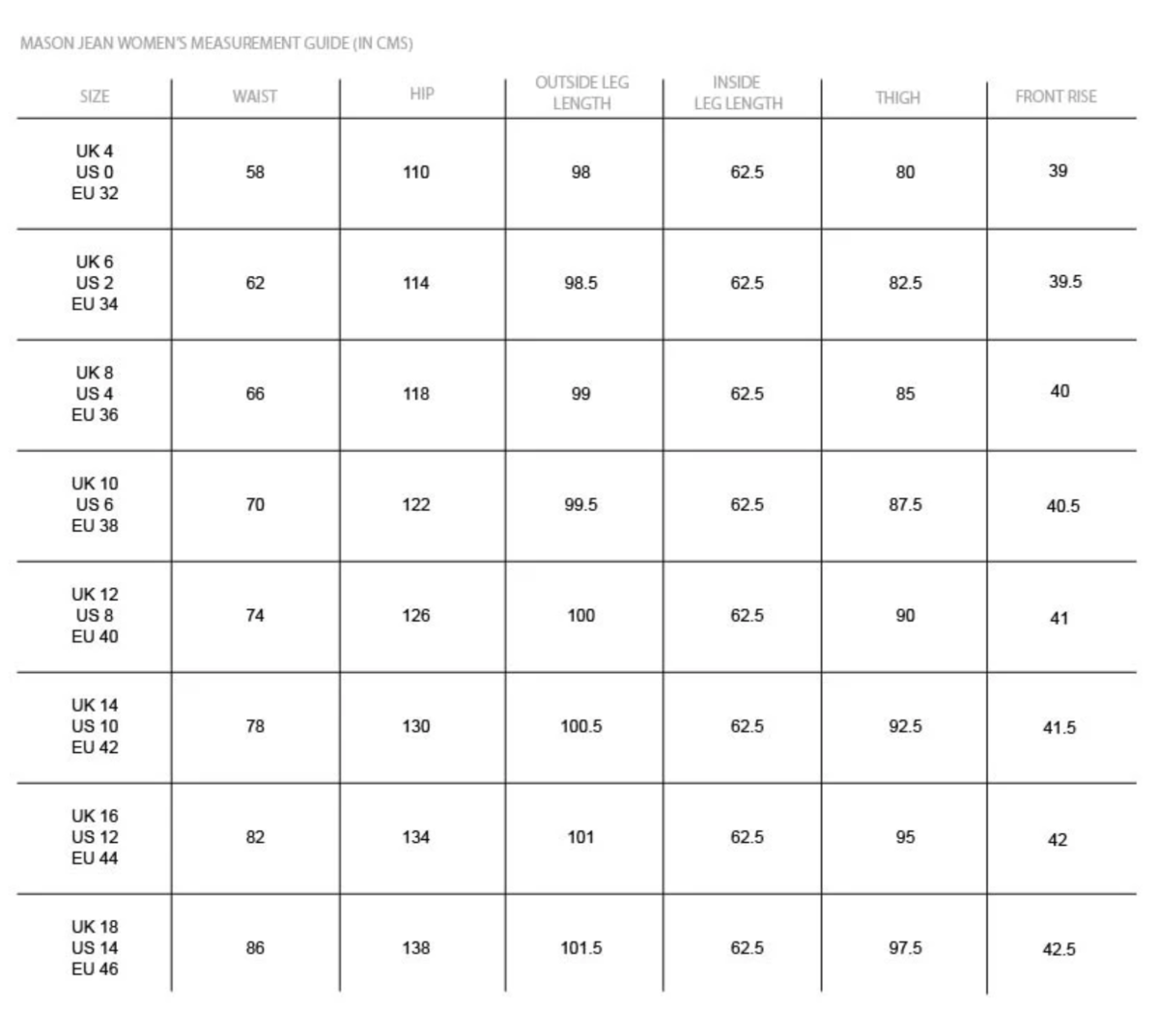 MASON JEAN WOMEN'S MEASUREMENT GUIDE (IN CMS)

| SIZE | WAIST | HIP | OUTSIDE LEG LENGTH | INSIDE LEG LENGTH | THIGH | FRONT RISE |
|---|---|---|---|---|---|---|
| UK 4 US 0 EU 32 | 58 | 110 | 98 | 62.5 | 80 | 39 |
| UK 6 US 2 EU 34 | 62 | 114 | 98.5 | 62.5 | 82.5 | 39.5 |
| UK 8 US 4 EU 36 | 66 | 118 | 99 | 62.5 | 85 | 40 |
| UK 10 US 6 EU 38 | 70 | 122 | 99.5 | 62.5 | 87.5 | 40.5 |
| UK 12 US 8 EU 40 | 74 | 126 | 100 | 62.5 | 90 | 41 |
| UK 14 US 10 EU 42 | 78 | 130 | 100.5 | 62.5 | 92.5 | 41.5 |
| UK 16 US 12 EU 44 | 82 | 134 | 101 | 62.5 | 95 | 42 |
| UK 18 US 14 EU 46 | 86 | 138 | 101.5 | 62.5 | 97.5 | 42.5 |